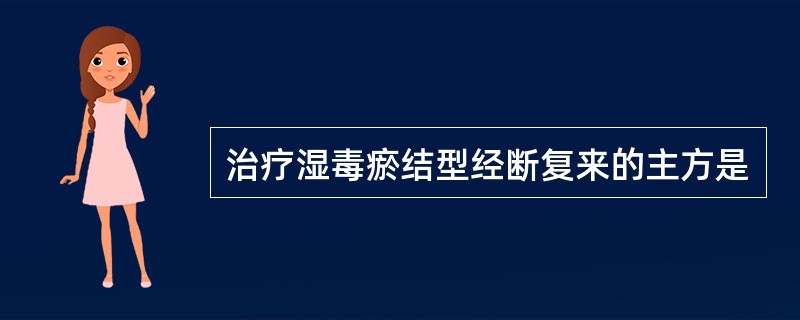 治疗湿毒瘀结型经断复来的主方是